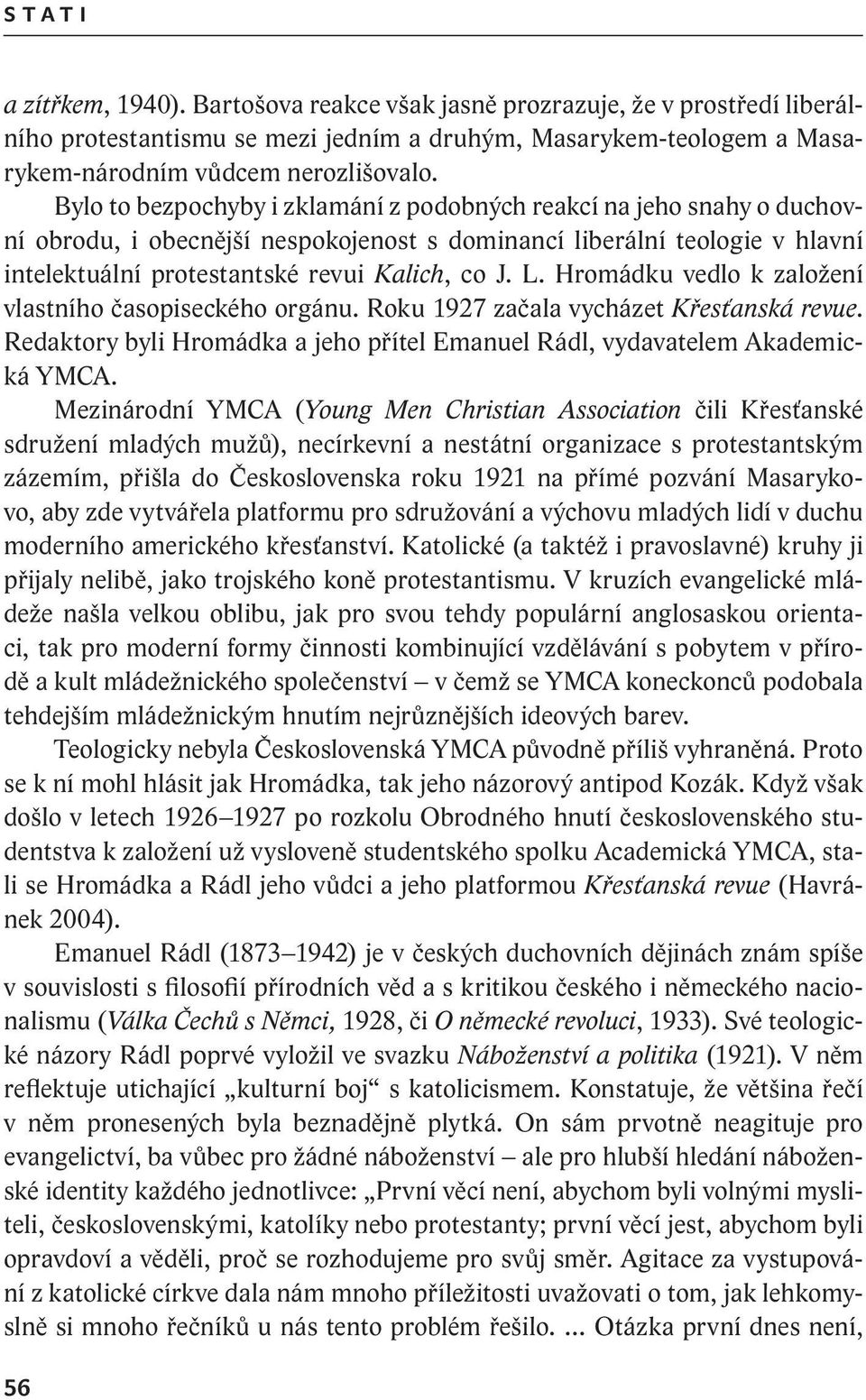 STATI

a zítřkem, 1940). Bartošova reakce však jasně prozrazuje, že v prostředí liberálního protestantismu se mezi jedním a druhým, Masarykem-teologem a Masarykem-národním vůdcem nerozlišovalo.

Bylo to bezpochyby i zklamání z podobných reakcí na jeho snahy o duchovní obrodu, i obecnější nespokojenost s dominancí liberální teologie v hlavní intelektuální protestantské revui Kalich, co J. L. Hromádku vedlo k založení vlastního časopiseckého orgánu. Roku 1927 začala vycházet Křesťanská revue. Redaktory byli Hromádka a jeho přítel Emanuel Rádl, vydavatelem Akademická YMCA.

Mezinárodní YMCA (Young Men Christian Association čili Křesťanské sdružení mladých mužů), necírkevní a nestátní organizace s protestantským zázemím, přišla do Československa roku 1921 na přímé pozvání Masarykovo, aby zde vytvářela platformu pro sdružování a výchovu mladých lidí v duchu moderního amerického křesťanství. Katolické (a taktéž i pravoslavné) kruhy ji přijaly nelibě, jako trojského koně protestantismu. V kruzích evangelické mládeže našla velkou oblibu, jak pro svou tehdy populární anglosaskou orientaci, tak pro moderní formy činnosti kombinující vzdělávání s pobytem v přírodě a kult mládežnického společenství – v čemž se YMCA koneckonců podobala tehdejším mládežnickým hnutím nejrůznějších ideových barev.

Teologicky nebyla Československá YMCA původně příliš vyhraněná. Proto se k ní mohl hlásit jak Hromádka, tak jeho názorový antipod Kozák. Když však došlo v letech 1926–1927 po rozkolu Obrodného hnutí československého studentstva k založení už vysloveně studentského spolku Academická YMCA, stali se Hromádka a Rádl jeho vůdci a jeho platformou Křesťanská revue (Havránek 2004).

Emanuel Rádl (1873–1942) je v českých duchovních dějinách znám spíše v souvislosti s filosofií přírodních věd a s kritikou českého i německého nacionalismu (Válka Čechů s Němci, 1928, či O německé revoluci, 1933). Své teologické názory Rádl poprvé vyložil ve svazku Náboženství a politika (1921). V něm reflektuje utichající „kulturní boj“ s katolicismem. Konstatuje, že většina řečí v něm pronesených byla beznadějně plytká. On sám prvotně neagituje pro evangelictví, ba vůbec pro žádné náboženství – ale pro hlubší hledání náboženské identity každého jednotlivce: „První věcí není, abychom byli volnými mysliteli, československými, katolíky nebo protestanty; první věcí jest, abychom byli opravdoví a věděli, proč se rozhodujeme pro svůj směr. Agitace za vystupování z katolické církve dala nám mnoho příležitosti uvažovati o tom, jak lehkomyslně si mnoho řečníků u nás tento problém řešilo. ... Otázka první dnes není,

56